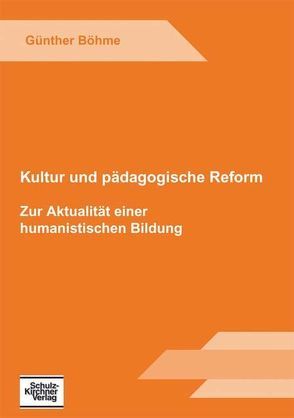 Günther Böhme

Kultur und pädagogische Reform

Zur Aktualität einer humanistischen Bildung

Schulz-Kirchner Verlag